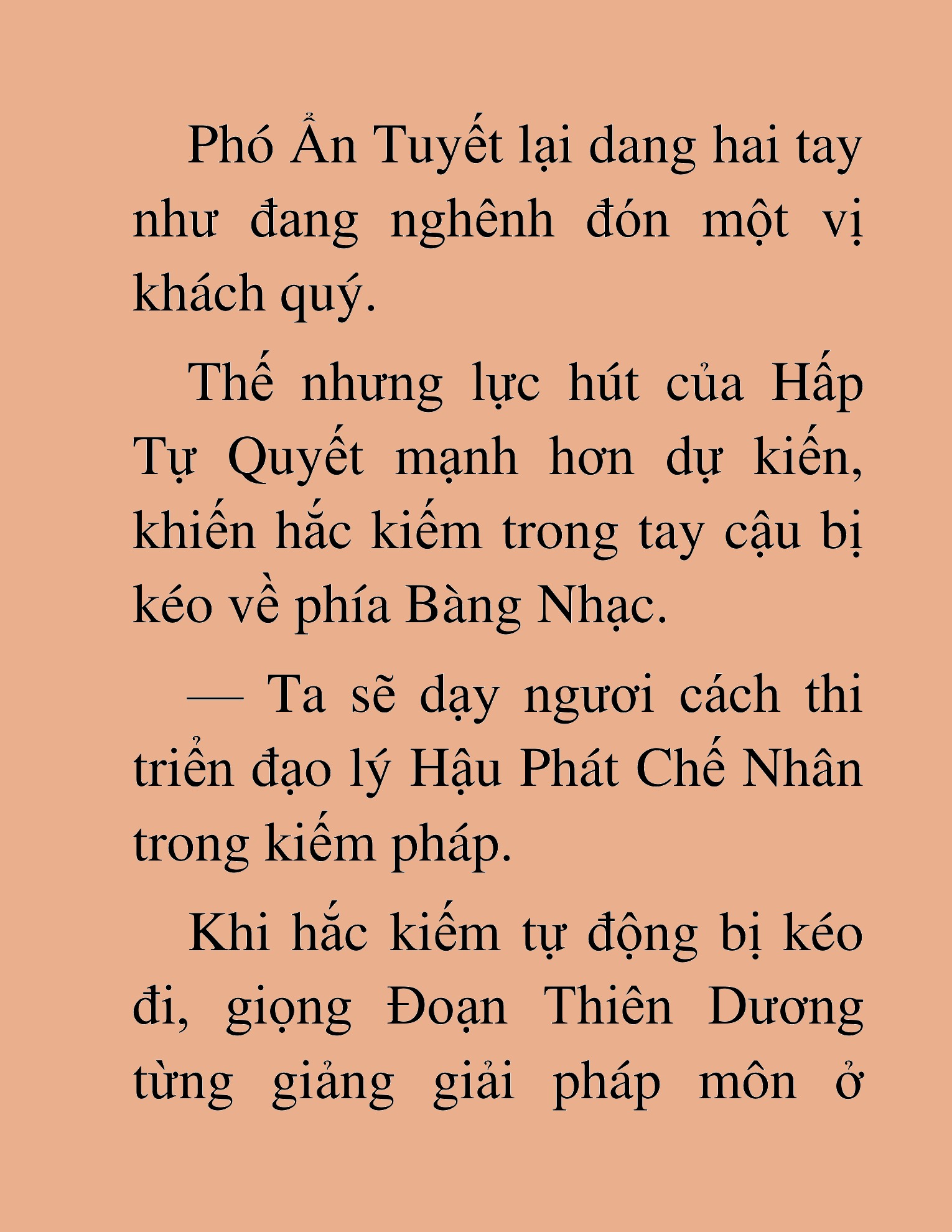 Phó Ẩn Tuyết lại dang hai tay như đang nghênh đón một vị khách quý.

Thế nhưng lực hút của Hấp Tự Quyết mạnh hơn dự kiến, khiến hắc kiếm trong tay cậu bị kéo về phía Bàng Nhạc.

— Ta sẽ dạy ngươi cách thi triển đạo lý Hậu Phát Chế Nhân trong kiếm pháp.

Khi hắc kiếm tự động bị kéo đi, giọng Đoạn Thiên Dương từng giảng giải pháp môn ở